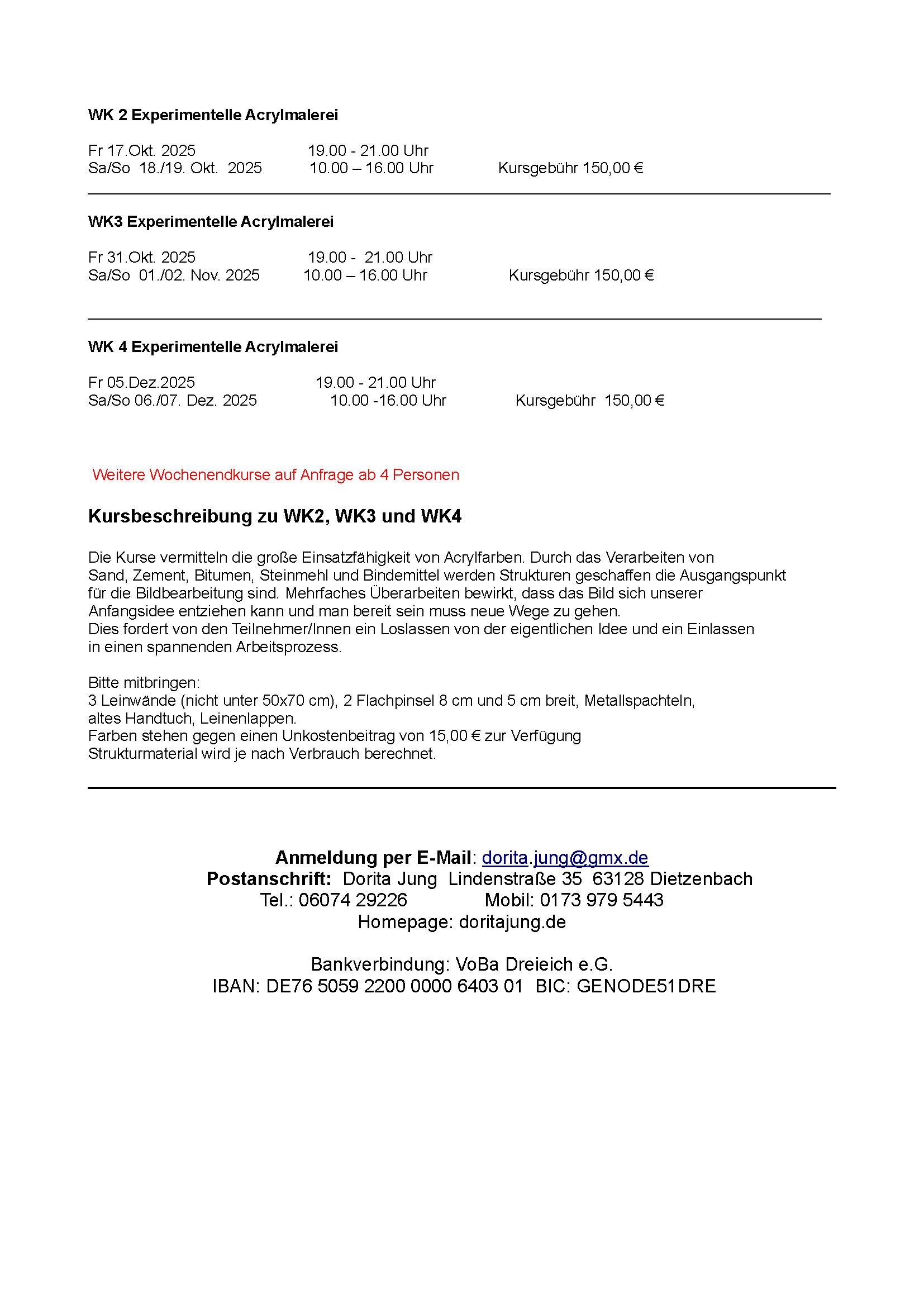 WK 2 Experimentelle Acrylmalerei

Fr 17.Okt. 2025 19.00 - 21.00 Uhr
Sa/So 18./19. Okt. 2025 10.00 – 16.00 Uhr Kursgebühr 150,00 €

WK3 Experimentelle Acrylmalerei

Fr 31.Okt. 2025 19.00 - 21.00 Uhr
Sa/So 01./02. Nov. 2025 10.00 – 16.00 Uhr Kursgebühr 150,00 €

WK 4 Experimentelle Acrylmalerei

Fr 05.Dez.2025 19.00 - 21.00 Uhr
Sa/So 06./07. Dez. 2025 10.00 -16.00 Uhr Kursgebühr 150,00 €

Weitere Wochenendkurse auf Anfrage ab 4 Personen

Kursbeschreibung zu WK2, WK3 und WK4

Die Kurse vermitteln die große Einsatzfähigkeit von Acrylfarben. Durch das Verarbeiten von Sand, Zement, Bitumen, Steinmehl und Bindemittel werden Strukturen geschaffen die Ausgangspunkt für die Bildbearbeitung sind. Mehrfaches Überarbeiten bewirkt, dass das Bild sich unserer Anfangsidee entziehen kann und man bereit sein muss neue Wege zu gehen.
Dies fordert von den Teilnehmer/Innen ein Loslassen von der eigentlichen Idee und ein Einlassen in einen spannenden Arbeitsprozess.

Bitte mitbringen:
3 Leinwände (nicht unter 50x70 cm), 2 Flachpinsel 8 cm und 5 cm breit, Metallspachteln, altes Handtuch, Leinenlappen.
Farben stehen gegen einen Unkostenbeitrag von 15,00 € zur Verfügung
Strukturmaterial wird je nach Verbrauch berechnet.

Anmeldung per E-Mail: dorita.jung@gmx.de
Postanschrift: Dorita Jung Lindenstraße 35 63128 Dietzenbach
Tel.: 06074 29226 Mobil: 0173 979 5443
Homepage: doritajung.de

Bankverbindung: VoBa Dreieich e.G.
IBAN: DE76 5059 2200 0000 6403 01 BIC: GENODE51DRE